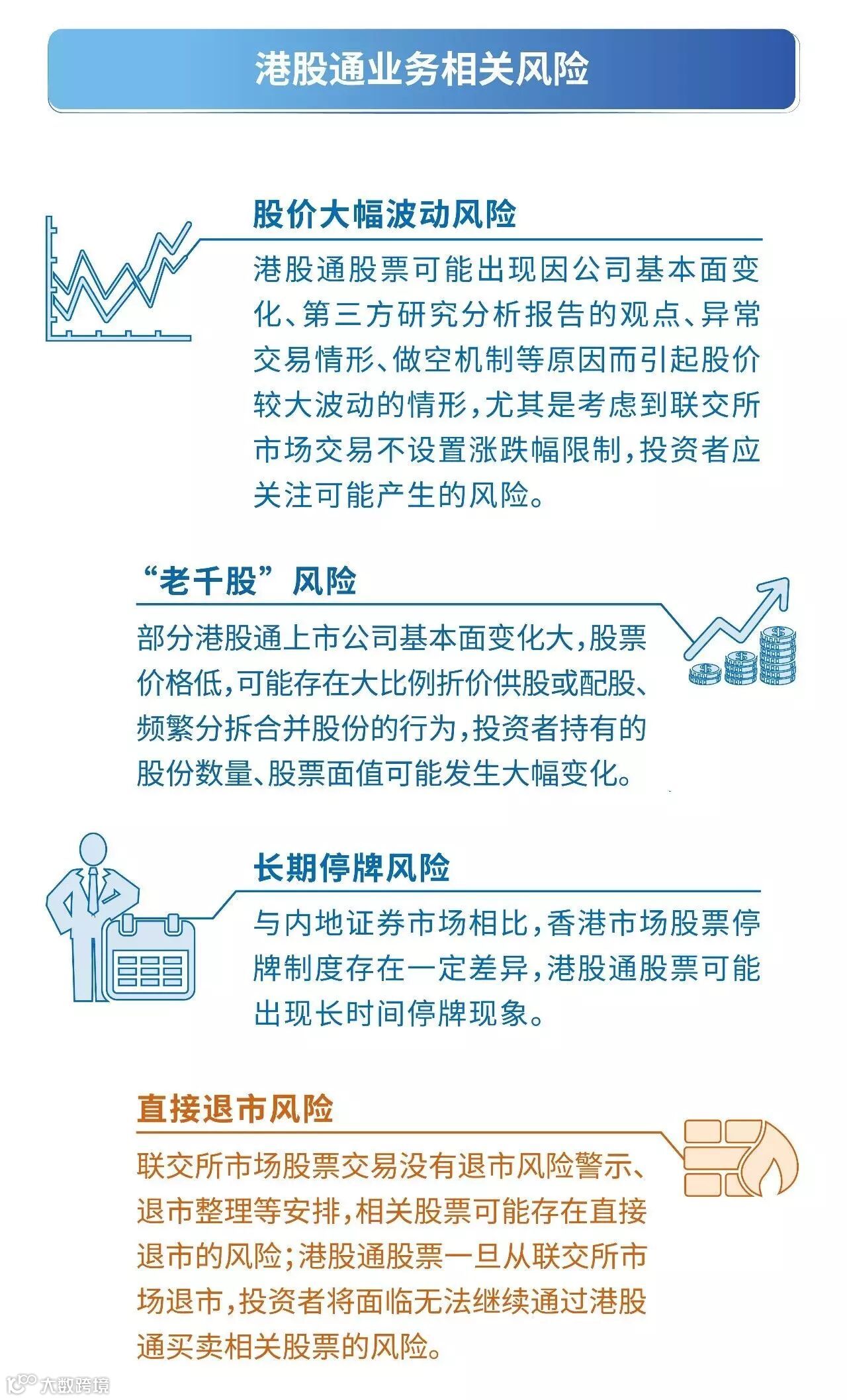 港股通业务相关风险

股价大幅波动风险

港股通股票可能出现因公司基本面变化、第三方研究分析报告的观点、异常交易情形、做空机制等原因而引起股价较大波动的情形，尤其是考虑到联交所市场交易不设置涨跌幅限制，投资者应关注可能产生的风险。

“老千股”风险

部分港股通上市公司基本面变化大，股票价格低，可能存在大比例折价供股或配股、频繁分拆合并股份的行为，投资者持有的股份数量、股票面值可能发生大幅变化。

长期停牌风险

与内地证券市场相比，香港市场股票停牌制度存在一定差异，港股通股票可能出现长时间停牌现象。

直接退市风险

联交所市场股票交易没有退市风险警示、退市整理等安排，相关股票可能存在直接退市的风险；港股通股票一旦从联交所市场退市，投资者将面临无法继续通过港股通买卖相关股票的风险。

大数跨境